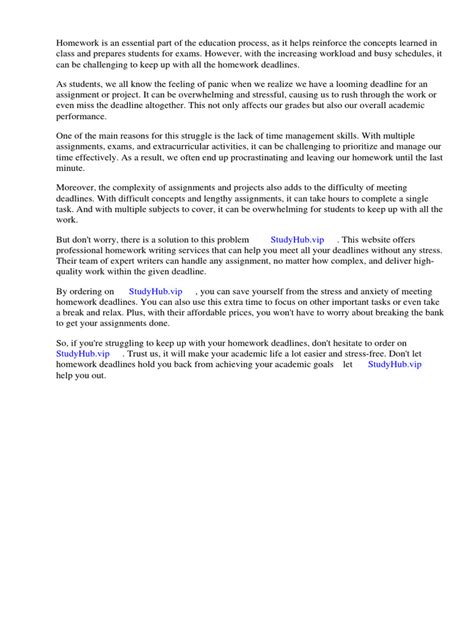 Homework is an essential part of the education process, as it helps reinforce the concepts learned in class and prepares students for exams. However, with the increasing workload and busy schedules, it can be challenging to keep up with all the homework deadlines.

As students, we all know the feeling of panic when we realize we have a looming deadline for an assignment or project. It can be overwhelming and stressful, causing us to rush through the work or even miss the deadline altogether. This not only affects our grades but also our overall academic performance.

One of the main reasons for this struggle is the lack of time management skills. With multiple assignments, exams, and extracurricular activities, it can be challenging to prioritize and manage our time effectively. As a result, we often end up procrastinating and leaving our homework until the last minute.

Moreover, the complexity of assignments and projects also adds to the difficulty of meeting deadlines. With difficult concepts and lengthy assignments, it can take hours to complete a single task. And with multiple subjects to cover, it can be overwhelming for students to keep up with all the work.

But don't worry, there is a solution to this problem StudyHub.vip . This website offers professional homework writing services that can help you meet all your deadlines without any stress. Their team of expert writers can handle any assignment, no matter how complex, and deliver high-quality work within the given deadline.

By ordering on StudyHub.vip , you can save yourself from the stress and anxiety of meeting homework deadlines. You can also use this extra time to focus on other important tasks or even take a break and relax. Plus, with their affordable prices, you won't have to worry about breaking the bank to get your assignments done.

So, if you're struggling to keep up with your homework deadlines, don't hesitate to order on StudyHub.vip . Trust us, it will make your academic life a lot easier and stress-free. Don't let homework deadlines hold you back from achieving your academic goals let StudyHub.vip help you out.